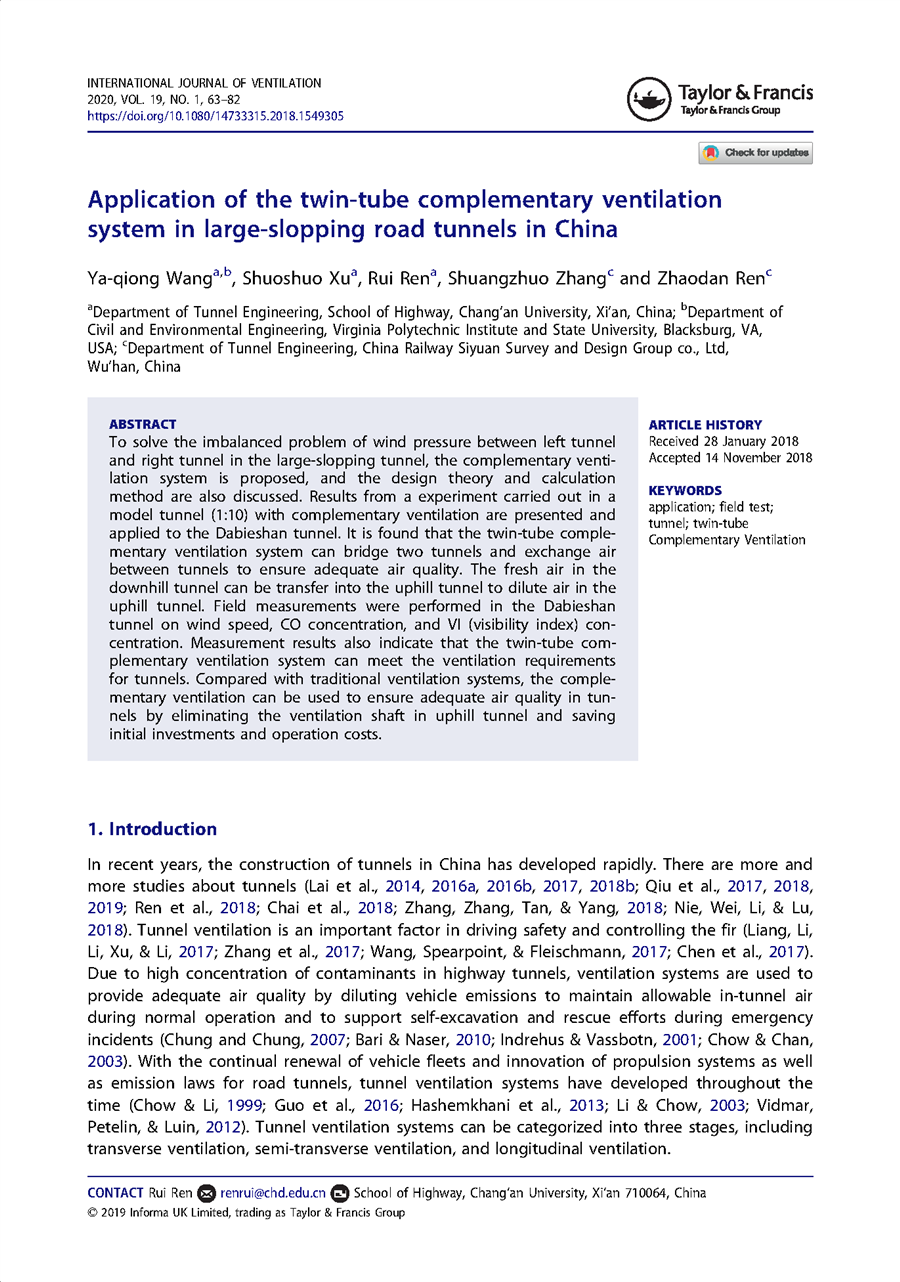 INTERNATIONAL JOURNAL OF VENTILATION
2020, VOL. 19, NO. 1, 63–82
https://doi.org/10.1080/14733315.2018.1549305

Taylor & Francis
Taylor & Francis Group

Check for updates

Application of the twin-tube complementary ventilation system in large-slopping road tunnels in China

Ya-qiong Wang$^{a,b}$, Shuoshuo Xu$^{a}$, Rui Ren$^{a}$, Shuangzhuo Zhang$^{c}$ and Zhaodan Ren$^{c}$

$^{a}$Department of Tunnel Engineering, School of Highway, Chang'an University, Xi'an, China; $^{b}$Department of Civil and Environmental Engineering, Virginia Polytechnic Institute and State University, Blacksburg, VA, USA; $^{c}$Department of Tunnel Engineering, China Railway Siyuan Survey and Design Group co., Ltd, Wu'han, China

ABSTRACT
To solve the imbalanced problem of wind pressure between left tunnel and right tunnel in the large-slopping tunnel, the complementary ventilation system is proposed, and the design theory and calculation method are also discussed. Results from a experiment carried out in a model tunnel (1:10) with complementary ventilation are presented and applied to the Dabieshan tunnel. It is found that the twin-tube complementary ventilation system can bridge two tunnels and exchange air between tunnels to ensure adequate air quality. The fresh air in the downhill tunnel can be transfer into the uphill tunnel to dilute air in the uphill tunnel. Field measurements were performed in the Dabieshan tunnel on wind speed, CO concentration, and VI (visibility index) concentration. Measurement results also indicate that the twin-tube complementary ventilation system can meet the ventilation requirements for tunnels. Compared with traditional ventilation systems, the complementary ventilation can be used to ensure adequate air quality in tunnels by eliminating the ventilation shaft in uphill tunnel and saving initial investments and operation costs.

ARTICLE HISTORY
Received 28 January 2018
Accepted 14 November 2018

KEYWORDS
application; field test; tunnel; twin-tube Complementary Ventilation

1. Introduction

In recent years, the construction of tunnels in China has developed rapidly. There are more and more studies about tunnels (Lai et al., 2014, 2016a, 2016b, 2017, 2018b; Qiu et al., 2017, 2018, 2019; Ren et al., 2018; Chai et al., 2018; Zhang, Zhang, Tan, & Yang, 2018; Nie, Wei, Li, & Lu, 2018). Tunnel ventilation is an important factor in driving safety and controlling the fir (Liang, Li, Li, Xu, & Li, 2017; Zhang et al., 2017; Wang, Spearpoint, & Fleischmann, 2017; Chen et al., 2017). Due to high concentration of contaminants in highway tunnels, ventilation systems are used to provide adequate air quality by diluting vehicle emissions to maintain allowable in-tunnel air during normal operation and to support self-excavation and rescue efforts during emergency incidents (Chung and Chung, 2007; Bari & Naser, 2010; Indrehus & Vassbotn, 2001; Chow & Chan, 2003). With the continual renewal of vehicle fleets and innovation of propulsion systems as well as emission laws for road tunnels, tunnel ventilation systems have developed throughout the time (Chow & Li, 1999; Guo et al., 2016; Hashemkhani et al., 2013; Li & Chow, 2003; Vidmar, Petelin, & Luin, 2012). Tunnel ventilation systems can be categorized into three stages, including transverse ventilation, semi-transverse ventilation, and longitudinal ventilation.

CONTACT Rui Ren renrui@chd.edu.cn School of Highway, Chang'an University, Xi'an 710064, China
© 2019 Informa UK Limited, trading as Taylor & Francis Group